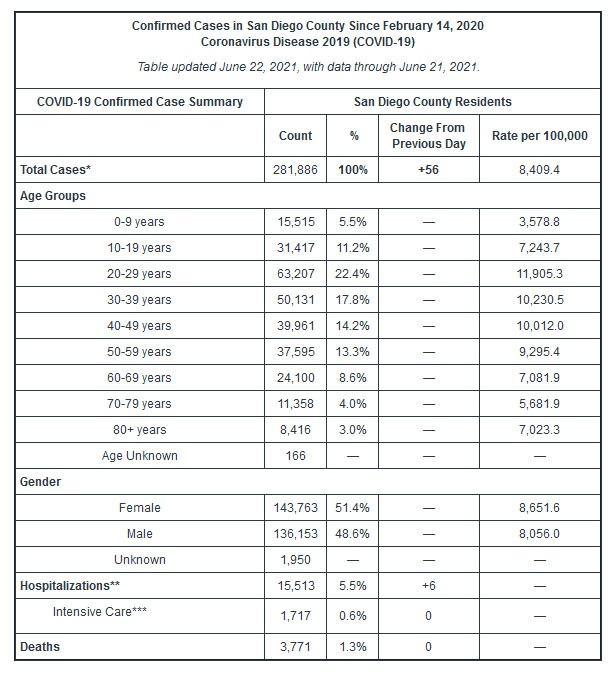 Confirmed Cases in San Diego County Since February 14, 2020
Coronavirus Disease 2019 (COVID-19)

Table updated June 22, 2021, with data through June 21, 2021.

| COVID-19 Confirmed Case Summary | San Diego County Residents | | | |
|---|---|---|---|---|
| | Count | % | Change From Previous Day | Rate per 100,000 |
| Total Cases* | 281,886 | 100% | +56 | 8,409.4 |
| Age Groups | | | | |
| 0-9 years | 15,515 | 5.5% | — | 3,578.8 |
| 10-19 years | 31,417 | 11.2% | — | 7,243.7 |
| 20-29 years | 63,207 | 22.4% | — | 11,905.3 |
| 30-39 years | 50,131 | 17.8% | — | 10,230.5 |
| 40-49 years | 39,961 | 14.2% | — | 10,012.0 |
| 50-59 years | 37,595 | 13.3% | — | 9,295.4 |
| 60-69 years | 24,100 | 8.6% | — | 7,081.9 |
| 70-79 years | 11,358 | 4.0% | — | 5,681.9 |
| 80+ years | 8,416 | 3.0% | — | 7,023.3 |
| Age Unknown | 166 | — | — | — |
| Gender | | | | |
| Female | 143,763 | 51.4% | — | 8,651.6 |
| Male | 136,153 | 48.6% | — | 8,056.0 |
| Unknown | 1,950 | — | — | — |
| Hospitalizations** | 15,513 | 5.5% | +6 | — |
| Intensive Care*** | 1,717 | 0.6% | 0 | — |
| Deaths | 3,771 | 1.3% | 0 | — |